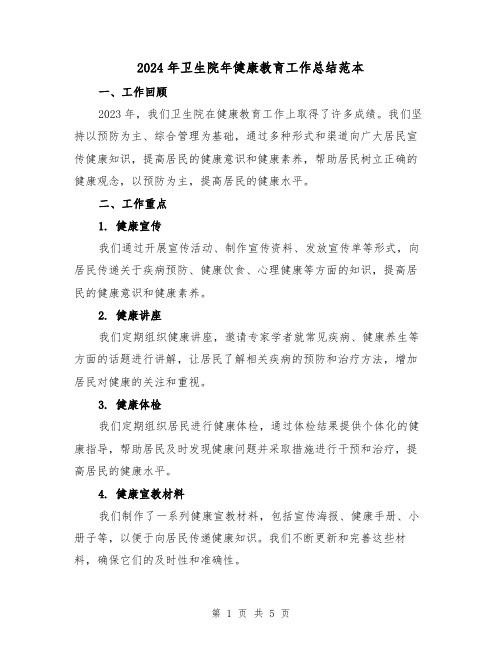 2024年卫生院年健康教育工作总结范本

一、工作回顾

2023年，我们卫生院在健康教育工作上取得了许多成绩。我们坚持以预防为主、综合管理为基础，通过多种形式和渠道向广大居民宣传健康知识，提高居民的健康意识和健康素养，帮助居民树立正确的健康观念，以预防为主，提高居民的健康水平。

二、工作重点

1. 健康宣传

我们通过开展宣传活动、制作宣传资料、发放宣传单等形式，向居民传递关于疾病预防、健康饮食、心理健康等方面的知识，提高居民的健康意识和健康素养。

2. 健康讲座

我们定期组织健康讲座，邀请专家学者就常见疾病、健康养生等方面的话题进行讲解，让居民了解相关疾病的预防和治疗方法，增加居民对健康的关注和重视。

3. 健康体检

我们定期组织居民进行健康体检，通过体检结果提供个体化的健康指导，帮助居民及时发现健康问题并采取措施进行干预和治疗，提高居民的健康水平。

4. 健康宣教材料

我们制作了一系列健康宣教材料，包括宣传海报、健康手册、小册子等，以便于向居民传递健康知识。我们不断更新和完善这些材料，确保它们的及时性和准确性。

第 1 页 共 5 页